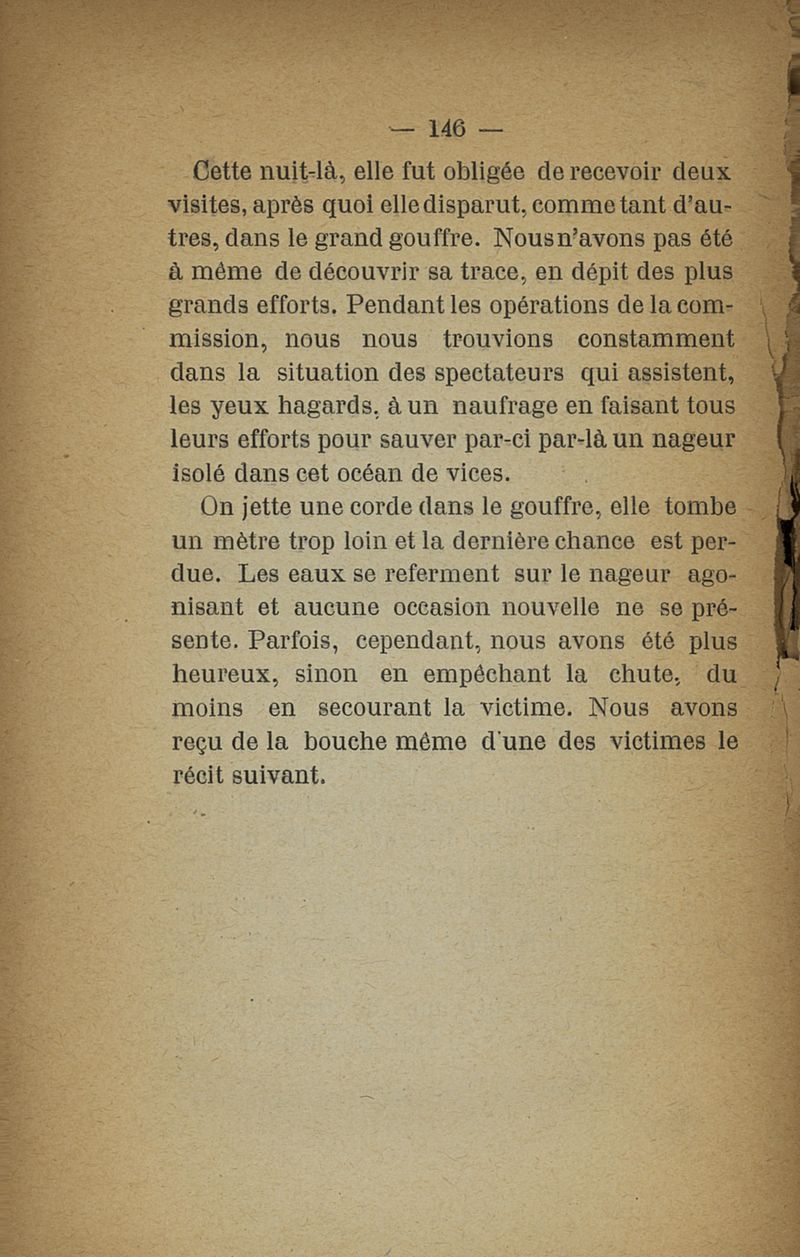 — 146 —

Cette nuit-là, elle fut obligée de recevoir deux visites, après quoi elle disparut, comme tant d'autres, dans le grand gouffre. Nous n'avons pas été à même de découvrir sa trace, en dépit des plus grands efforts. Pendant les opérations de la commission, nous nous trouvions constamment dans la situation des spectateurs qui assistent, les yeux hagards, à un naufrage en faisant tous leurs efforts pour sauver par-ci par-là un nageur isolé dans cet océan de vices.

On jette une corde dans le gouffre, elle tombe un mètre trop loin et la dernière chance est perdue. Les eaux se referment sur le nageur agonisant et aucune occasion nouvelle ne se présente. Parfois, cependant, nous avons été plus heureux, sinon en empêchant la chute, du moins en secourant la victime. Nous avons reçu de la bouche même d'une des victimes le récit suivant.